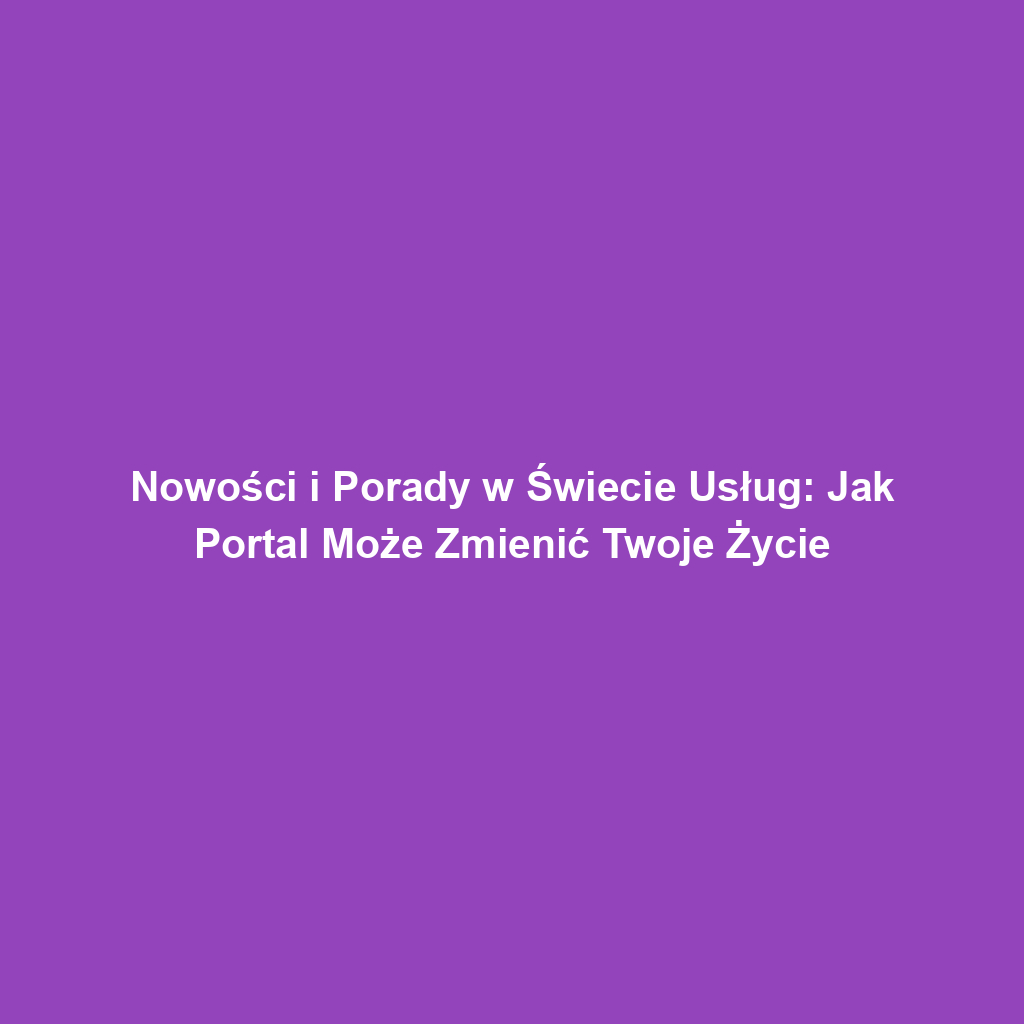 Nowości i Porady w Świecie Usług: Jak Portal Może Zmienić Twoje Życie